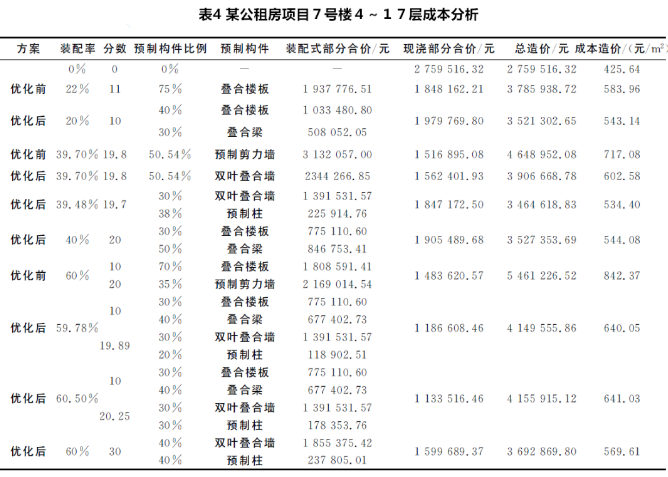 表4 某公租房项目7号楼4～17层成本分析

| 方案 | 装配率 | 分数 | 预制构件比例 | 预制构件 | 装配式部分合价/元 | 现浇部分合价/元 | 总造价/元 | 成本造价/(元/m²) |
|---|---|---|---|---|---|---|---|---|
| | 0% | 0 | 0% | — | — | 2 759 516.32 | 2 759 516.32 | 425.64 |
| 优化前 | 22% | 11 | 75% | 叠合楼板 | 1 937 776.51 | 1 848 162.21 | 3 785 938.72 | 583.96 |
| 优化后 | 20% | 10 | 40% | 叠合楼板 | 1 033 480.80 | 1 979 769.80 | 3 521 302.65 | 543.14 |
| | | | 30% | 叠合梁 | 508 052.05 | | | |
| 优化前 | 39.70% | 19.8 | 50.54% | 预制剪力墙 | 3 132 057.00 | 1 516 895.08 | 4 648 952.08 | 717.08 |
| 优化后 | 39.70% | 19.8 | 50.54% | 双叶叠合墙 | 2344 266.85 | 1 562 401.93 | 3 906 668.78 | 602.58 |
| 优化后 | 39.48% | 19.7 | 30% | 双叶叠合墙 | 1 391 531.57 | 1 847 172.50 | 3 464 618.83 | 534.40 |
| | | | 38% | 预制柱 | 225 914.76 | | | |
| 优化后 | 40% | 20 | 30% | 叠合楼板 | 775 110.60 | 1 905 489.68 | 3 527 353.69 | 544.08 |
| | | | 50% | 叠合梁 | 846 753.41 | | | |
| 优化前 | 60% | 10 | 70% | 叠合楼板 | 1 808 591.41 | 1 483 620.57 | 5 461 226.52 | 842.37 |
| | | 20 | 35% | 预制剪力墙 | 2 169 014.54 | | | |
| 优化后 | 59.78% | 10 | 30% | 叠合楼板 | 775 110.60 | 1 186 608.46 | 4 149 555.86 | 640.05 |
| | | | 40% | 叠合梁 | 677 402.73 | | | |
| | | 19.89 | 30% | 双叶叠合墙 | 1 391 531.57 | | | |
| | | | 20% | 预制柱 | 118 902.51 | | | |
| 优化后 | 60.50% | 10 | 30% | 叠合楼板 | 775 110.60 | 1 133 516.46 | 4 155 915.12 | 641.03 |
| | | | 40% | 叠合梁 | 677 402.73 | | | |
| | | 20.25 | 30% | 双叶叠合墙 | 1 391 531.57 | | | |
| | | | 30% | 预制柱 | 178 353.76 | | | |
| 优化后 | 60% | 30 | 40% | 双叶叠合墙 | 1 855 375.42 | 1 599 689.37 | 3 692 869.80 | 569.61 |
| | | | 40% | 预制柱 | 237 805.01 | | | |